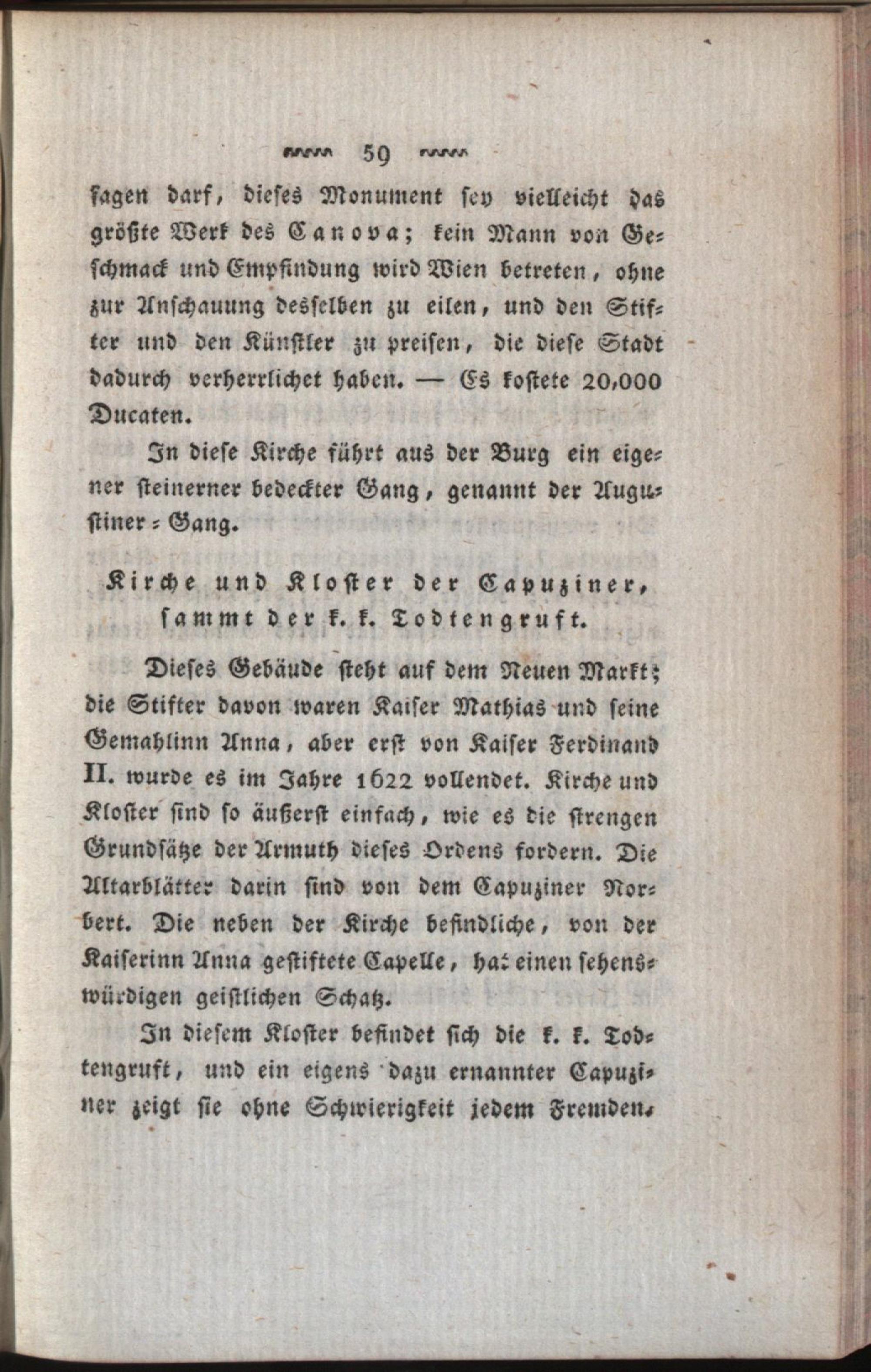 59

sagen darf, dieses Monument sey vielleicht das größte Werk des Canova; kein Mann von Geschmack und Empfindung wird Wien betreten, ohne zur Anschauung desselben zu eilen, und den Stifter und den Künstler zu preisen, die diese Stadt dadurch verherrlichet haben. — Es kostete 20,000 Ducaten.

In diese Kirche führt aus der Burg ein eigener steinerner bedeckter Gang, genannt der Augustiner-Gang.

Kirche und Kloster der Capuziner, sammt der k. k. Todtengruft.

Dieses Gebäude steht auf dem Neuen Markt; die Stifter davon waren Kaiser Mathias und seine Gemahlinn Anna, aber erst von Kaiser Ferdinand II. wurde es im Jahre 1622 vollendet. Kirche und Kloster sind so äußerst einfach, wie es die strengen Grundsätze der Armuth dieses Ordens fordern. Die Altarblätter darin sind von dem Capuziner Norbert. Die neben der Kirche befindliche, von der Kaiserinn Anna gestiftete Capelle, hat einen sehenswürdigen geistlichen Schatz.

In diesem Kloster befindet sich die k. k. Todtengruft, und ein eigens dazu ernannter Capuziner zeigt sie ohne Schwierigkeit jedem Fremden.